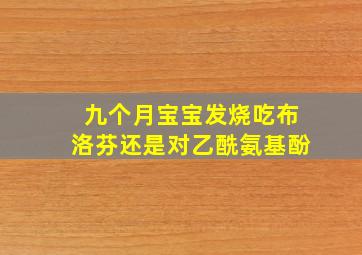 九个月宝宝发烧吃布洛芬还是对乙酰氨基酚